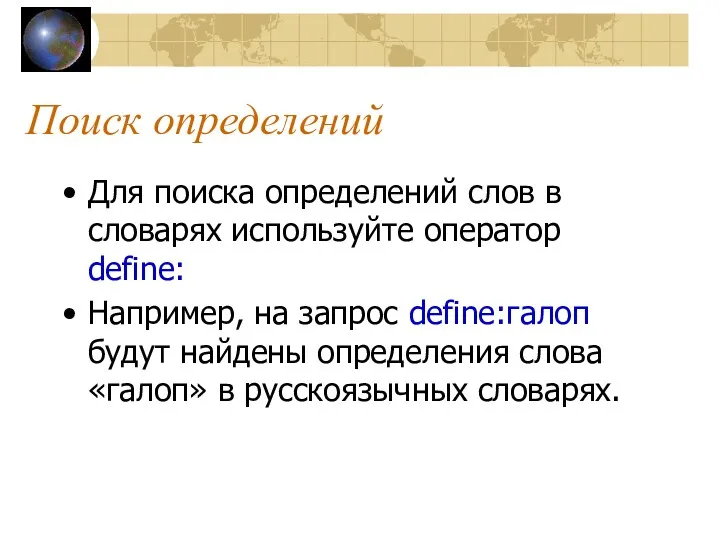 Поиск определений

• Для поиска определений слов в словарях используйте оператор define:

• Например, на запрос define:галоп будут найдены определения слова «галоп» в русскоязычных словарях.